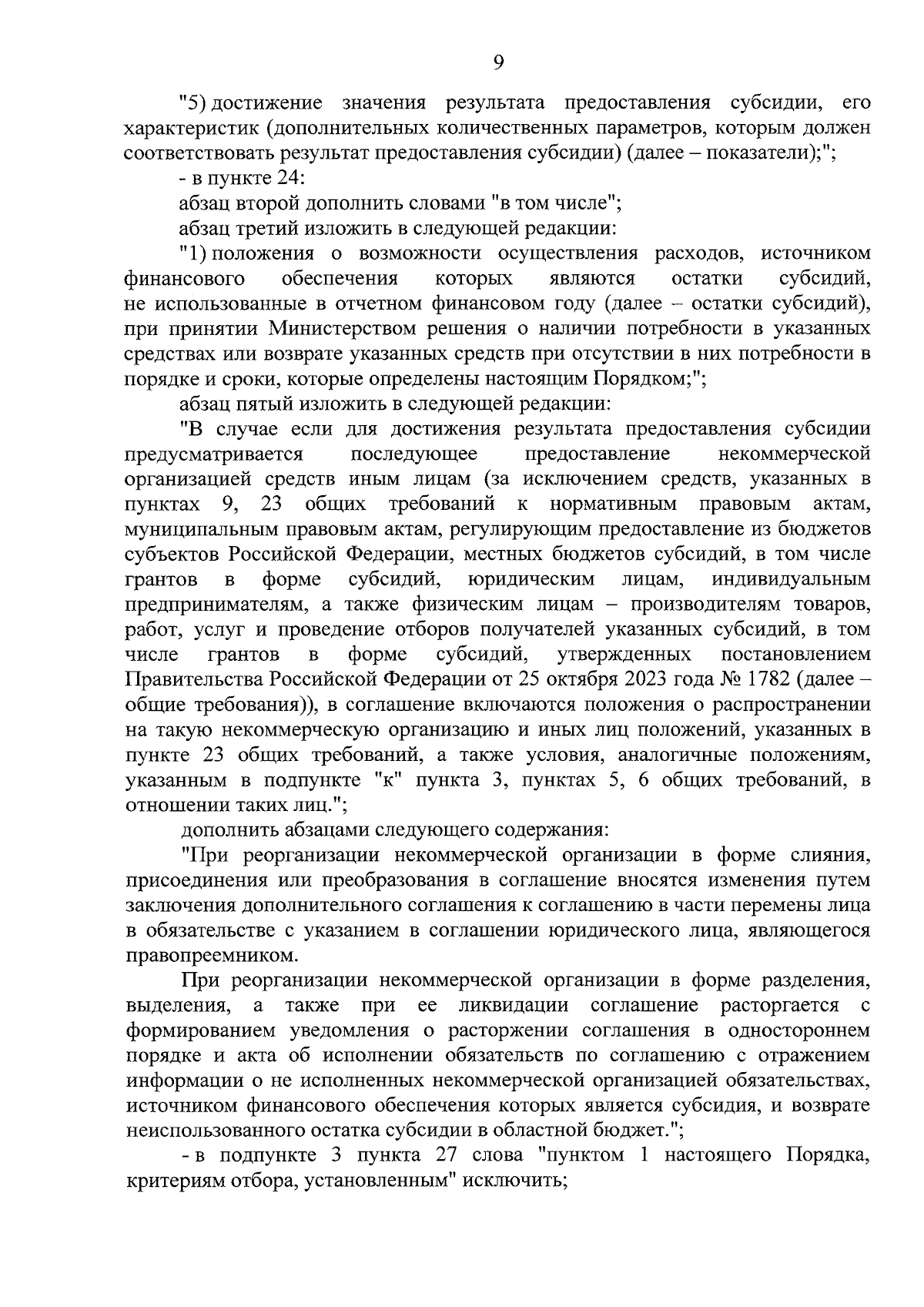 9

"5) достижение значения результата предоставления субсидии, его характеристик (дополнительных количественных параметров, которым должен соответствовать результат предоставления субсидии) (далее – показатели);";

- в пункте 24:

абзац второй дополнить словами "в том числе";

абзац третий изложить в следующей редакции:

"1) положения о возможности осуществления расходов, источником финансового обеспечения которых являются остатки субсидий, не использованные в отчетном финансовом году (далее – остатки субсидий), при принятии Министерством решения о наличии потребности в указанных средствах или возврате указанных средств при отсутствии в них потребности в порядке и сроки, которые определены настоящим Порядком;";

абзац пятый изложить в следующей редакции:

"В случае если для достижения результата предоставления субсидии предусматривается последующее предоставление некоммерческой организацией средств иным лицам (за исключением средств, указанных в пунктах 9, 23 общих требований к нормативным правовым актам, муниципальным правовым актам, регулирующим предоставление из бюджетов субъектов Российской Федерации, местных бюджетов субсидий, в том числе грантов в форме субсидий, юридическим лицам, индивидуальным предпринимателям, а также физическим лицам – производителям товаров, работ, услуг и проведение отборов получателей указанных субсидий, в том числе грантов в форме субсидий, утвержденных постановлением Правительства Российской Федерации от 25 октября 2023 года № 1782 (далее – общие требования)), в соглашение включаются положения о распространении на такую некоммерческую организацию и иных лиц положений, указанных в пункте 23 общих требований, а также условия, аналогичные положениям, указанным в подпункте "к" пункта 3, пунктах 5, 6 общих требований, в отношении таких лиц.";

дополнить абзацами следующего содержания:

"При реорганизации некоммерческой организации в форме слияния, присоединения или преобразования в соглашение вносятся изменения путем заключения дополнительного соглашения к соглашению в части перемены лица в обязательстве с указанием в соглашении юридического лица, являющегося правопреемником.

При реорганизации некоммерческой организации в форме разделения, выделения, а также при ее ликвидации соглашение расторгается с формированием уведомления о расторжении соглашения в одностороннем порядке и акта об исполнении обязательств по соглашению с отражением информации о не исполненных некоммерческой организацией обязательствах, источником финансового обеспечения которых является субсидия, и возврате неиспользованного остатка субсидии в областной бюджет.";

- в подпункте 3 пункта 27 слова "пунктом 1 настоящего Порядка, критериям отбора, установленным" исключить;